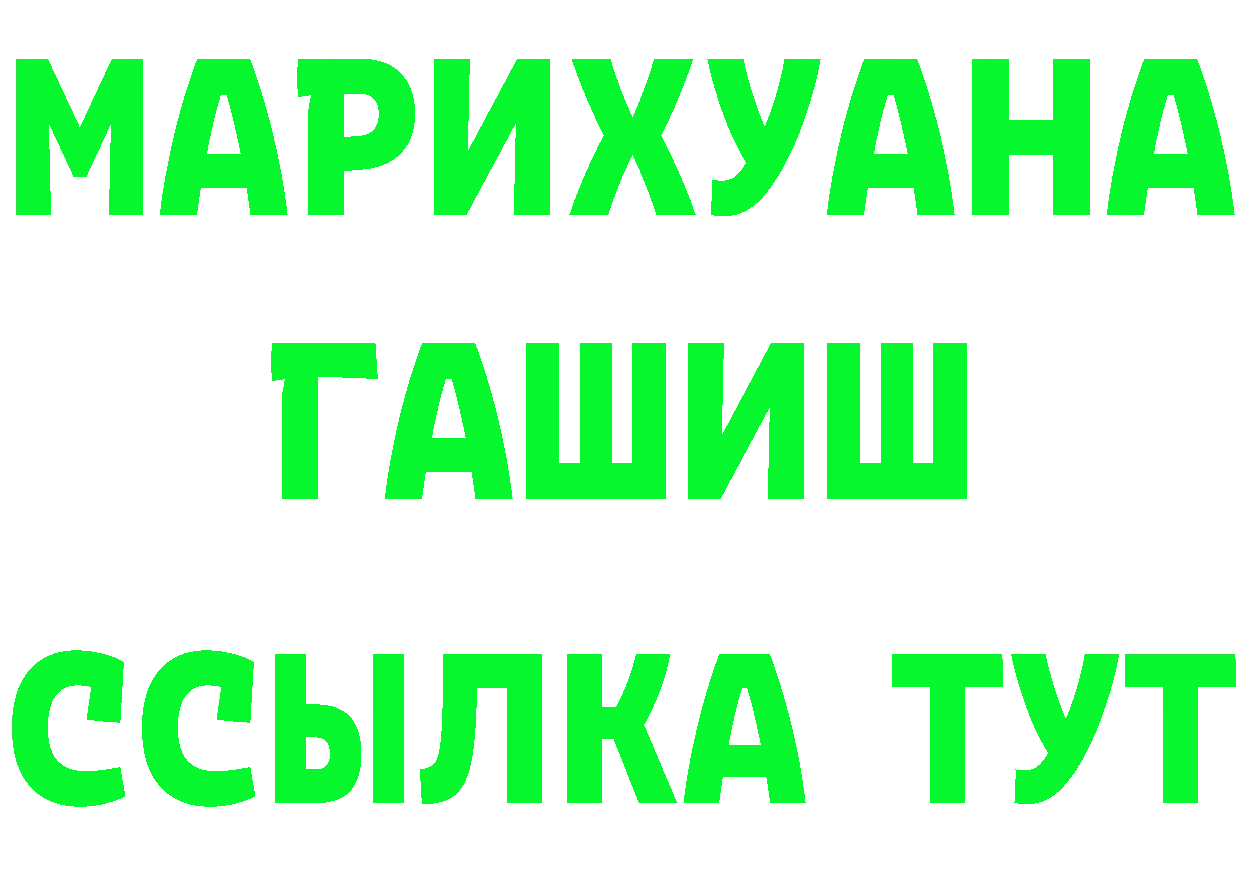 МАРИХУАНА
ГАШИШ
ССЫЛКА ТУТ